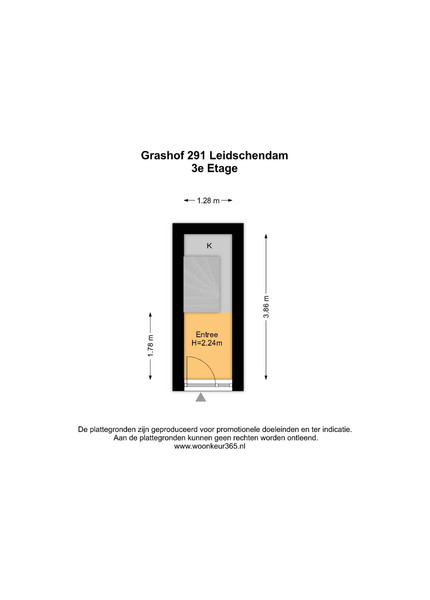 Grashof 291 Leidschendam
3e Etage

1.28 m

K

3.86 m

1.78 m

Entree
H=2.24m

De plattegronden zijn geproduceerd voor promotionele doeleinden en ter indicatie.
Aan de plattegronden kunnen geen rechten worden ontleend.
www.woonkeur365.nl